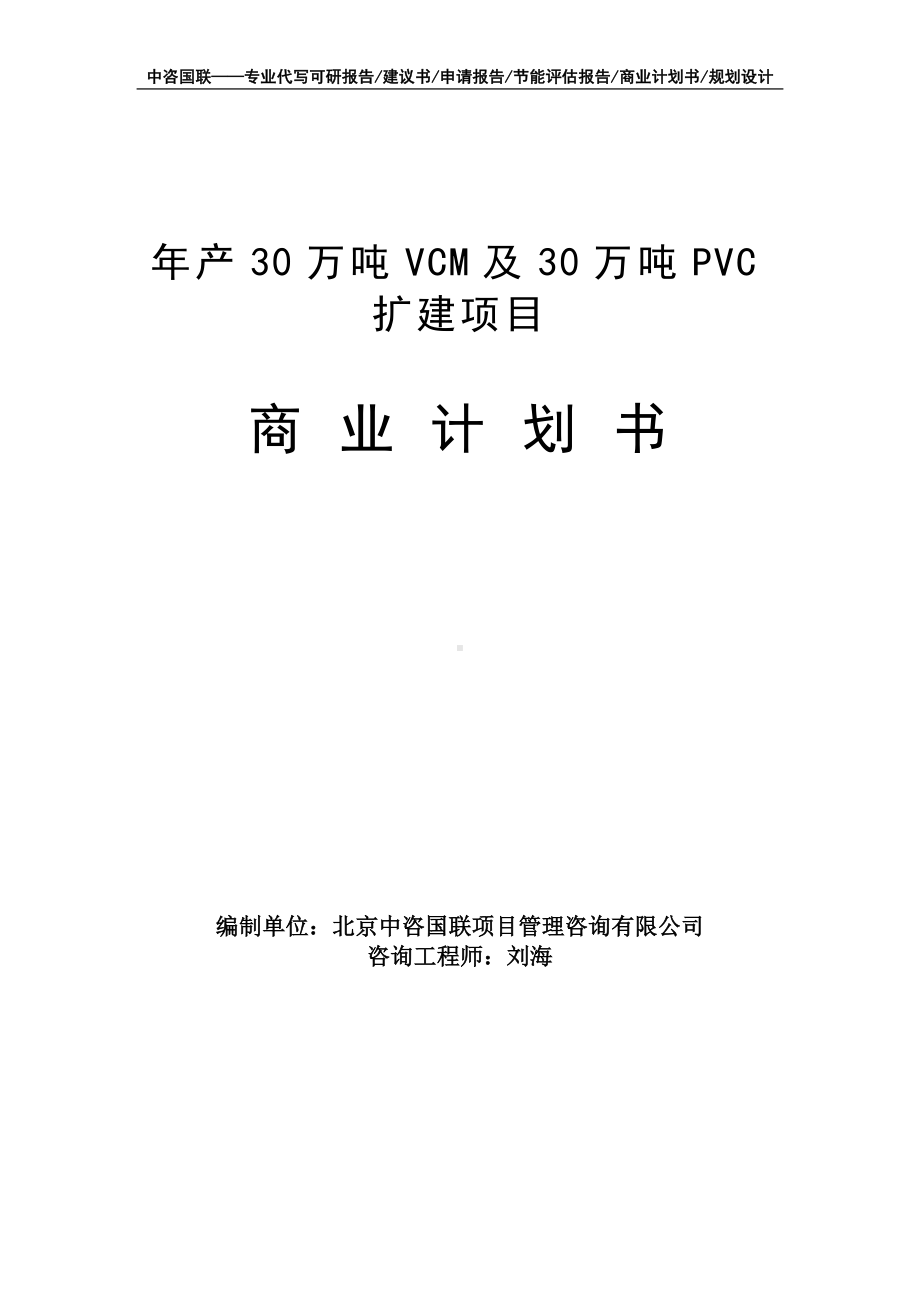 中咨国联——专业代写可研报告/建议书/申请报告/节能评估报告/商业计划书/规划设计

年产 30 万吨 VCM 及 30 万吨 PVC 扩建项目

商 业 计 划 书

编制单位：北京中咨国联项目管理咨询有限公司
咨询工程师：刘海